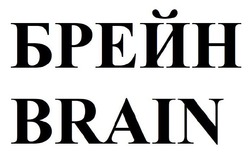 БРЕЙН
BRAIN